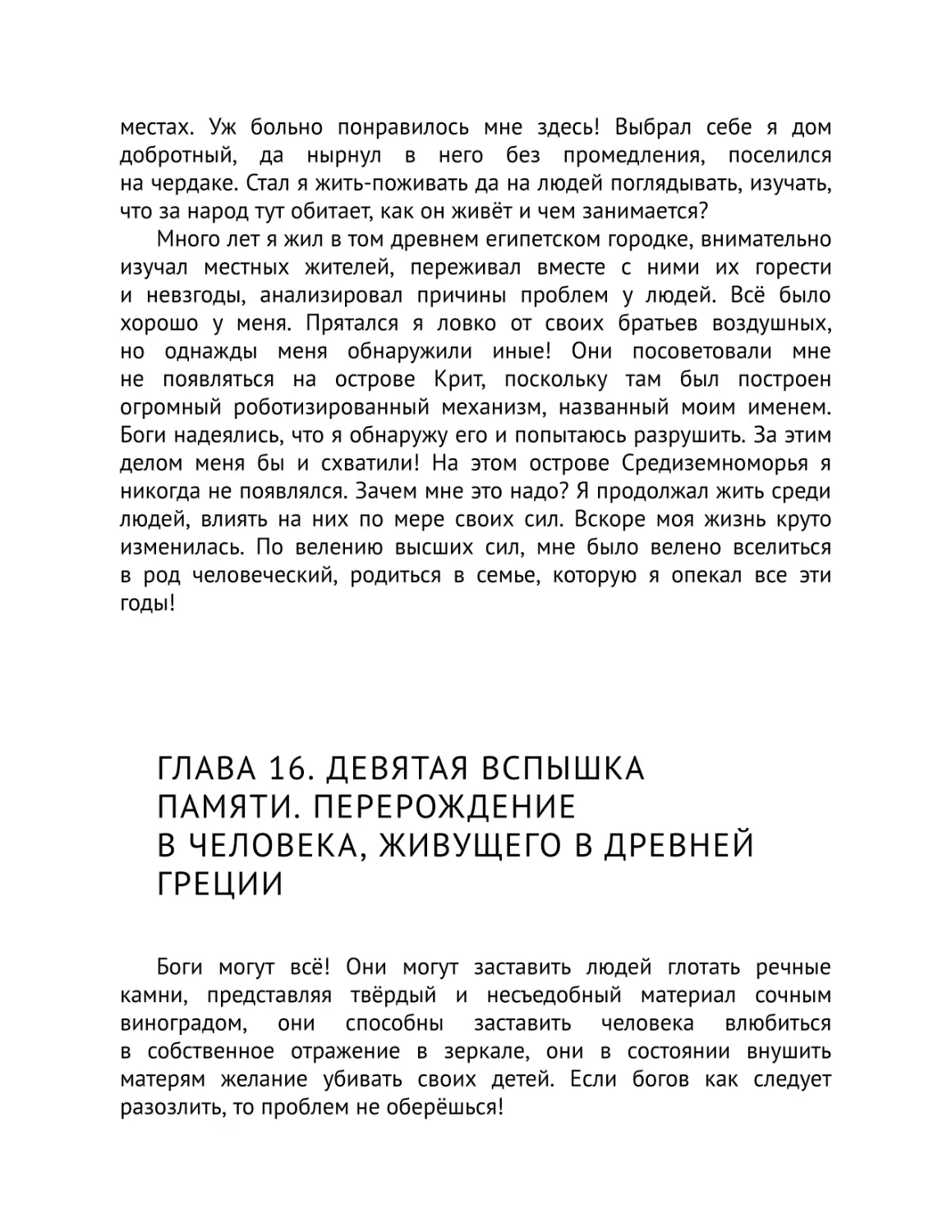 местах. Уж больно понравилось мне здесь! Выбрал себе я дом добротный, да нырнул в него без промедления, поселился на чердаке. Стал я жить-поживать да на людей поглядывать, изучать, что за народ тут обитает, как он живёт и чем занимается?

Много лет я жил в том древнем египетском городке, внимательно изучал местных жителей, переживал вместе с ними их горести и невзгоды, анализировал причины проблем у людей. Всё было хорошо у меня. Прятался я ловко от своих братьев воздушных, но однажды меня обнаружили иные! Они посоветовали мне не появляться на острове Крит, поскольку там был построен огромный роботизированный механизм, названный моим именем. Боги надеялись, что я обнаружу его и попытаюсь разрушить. За этим делом меня бы и схватили! На этом острове Средиземноморья я никогда не появлялся. Зачем мне это надо? Я продолжал жить среди людей, влиять на них по мере своих сил. Вскоре моя жизнь круто изменилась. По велению высших сил, мне было велено вселиться в род человеческий, родиться в семье, которую я опекал все эти годы!

ГЛАВА 16. ДЕВЯТАЯ ВСПЫШКА ПАМЯТИ. ПЕРЕРОЖДЕНИЕ В ЧЕЛОВЕКА, ЖИВУЩЕГО В ДРЕВНЕЙ ГРЕЦИИ

Боги могут всё! Они могут заставить людей глотать речные камни, представляя твёрдый и несъедобный материал сочным виноградом, они способны заставить человека влюбиться в собственное отражение в зеркале, они в состоянии внушить матерям желание убивать своих детей. Если богов как следует разозлить, то проблем не оберёшься!